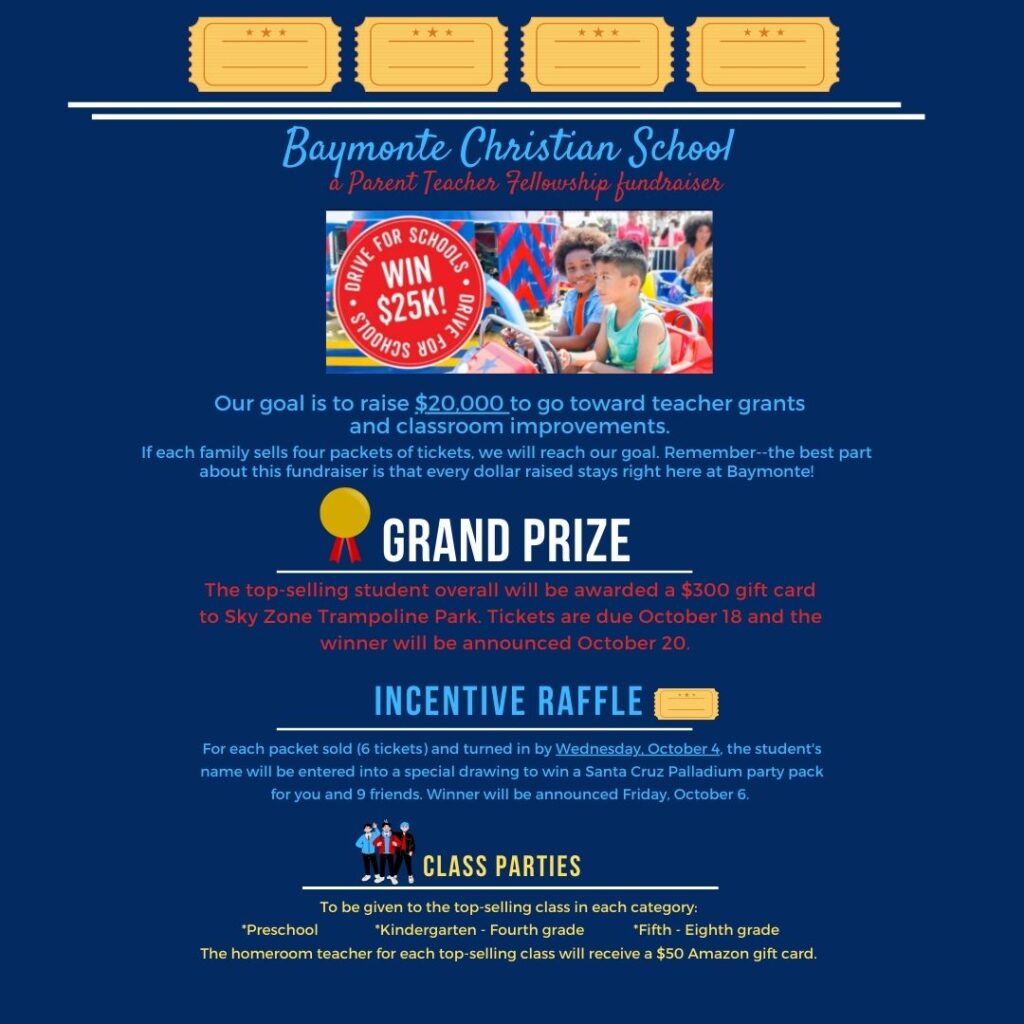 Baymonte Christian School
a Parent Teacher Fellowship fundraiser

DRIVE FOR SCHOOLS
WIN $25K!
DRIVE FOR SCHOOLS

Our goal is to raise $20,000 to go toward teacher grants and classroom improvements.

If each family sells four packets of tickets, we will reach our goal. Remember--the best part about this fundraiser is that every dollar raised stays right here at Baymonte!

GRAND PRIZE

The top-selling student overall will be awarded a $300 gift card to Sky Zone Trampoline Park. Tickets are due October 18 and the winner will be announced October 20.

INCENTIVE RAFFLE

For each packet sold (6 tickets) and turned in by Wednesday, October 4, the student's name will be entered into a special drawing to win a Santa Cruz Palladium party pack for you and 9 friends. Winner will be announced Friday, October 6.

CLASS PARTIES

To be given to the top-selling class in each category:
*Preschool *Kindergarten - Fourth grade *Fifth - Eighth grade
The homeroom teacher for each top-selling class will receive a $50 Amazon gift card.